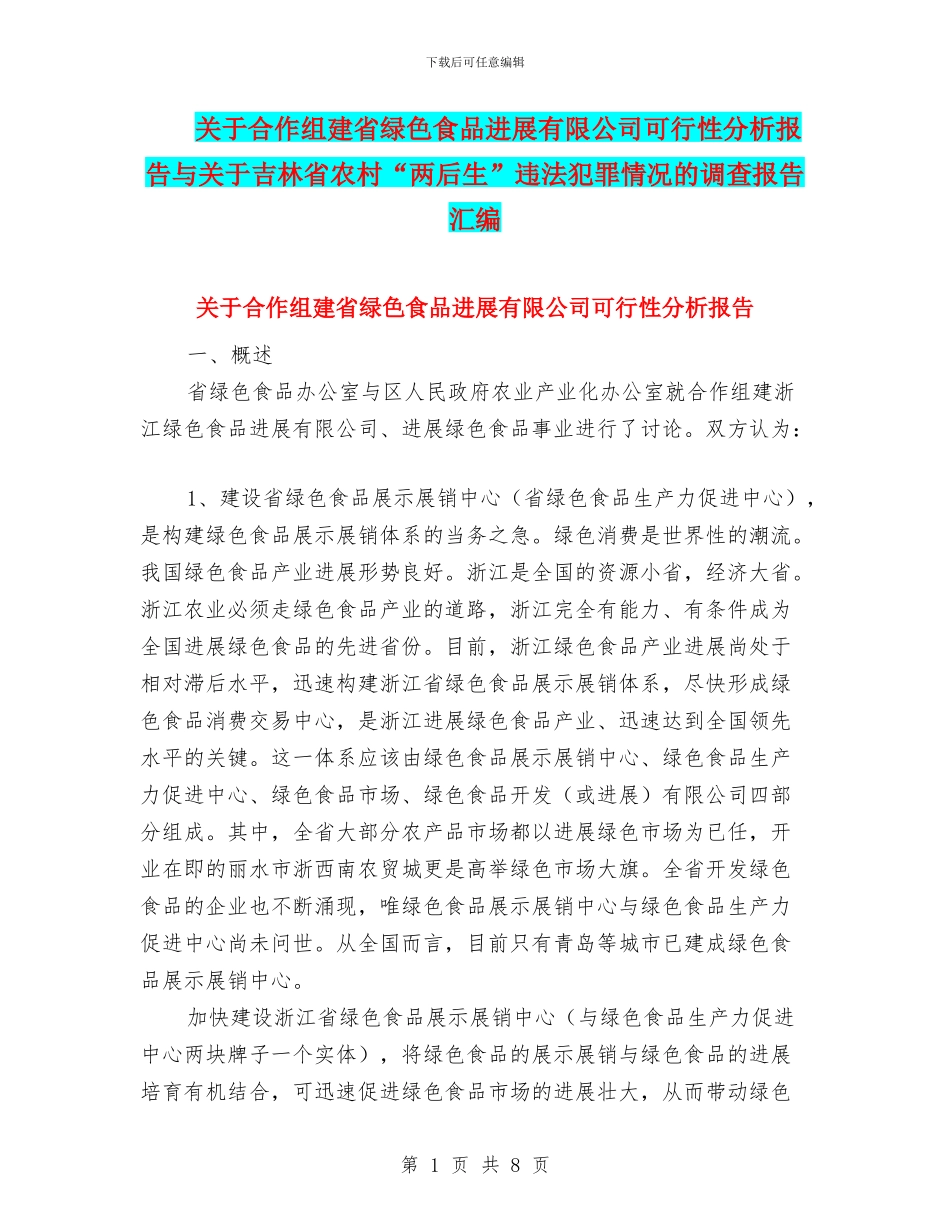 下载后可任意编辑

关于合作组建省绿色食品进展有限公司可行性分析报告与关于吉林省农村“两后生”违法犯罪情况的调查报告汇编

关于合作组建省绿色食品进展有限公司可行性分析报告

一、概述

省绿色食品办公室与区人民政府农业产业化办公室就合作组建浙江绿色食品进展有限公司、进展绿色食品事业进行了讨论。双方认为：

1、建设省绿色食品展示展销中心（省绿色食品生产力促进中心），是构建绿色食品展示展销体系的当务之急。绿色消费是世界性的潮流。我国绿色食品产业进展形势良好。浙江是全国的资源小省，经济大省。浙江农业必须走绿色食品产业的道路，浙江完全有能力、有条件成为全国进展绿色食品的先进省份。目前，浙江绿色食品产业进展尚处于相对滞后水平，迅速构建浙江省绿色食品展示展销体系，尽快形成绿色食品消费交易中心，是浙江进展绿色食品产业、迅速达到全国领先水平的关键。这一体系应该由绿色食品展示展销中心、绿色食品生产力促进中心、绿色食品市场、绿色食品开发（或进展）有限公司四部分组成。其中，全省大部分农产品市场都以进展绿色市场为已任，开业在即的丽水市浙西南农贸城更是高举绿色市场大旗。全省开发绿色食品的企业也不断涌现，唯绿色食品展示展销中心与绿色食品生产力促进中心尚未问世。从全国而言，目前只有青岛等城市已建成绿色食品展示展销中心。

加快建设浙江省绿色食品展示展销中心（与绿色食品生产力促进中心两块牌子一个实体），将绿色食品的展示展销与绿色食品的进展培育有机结合，可迅速促进绿色食品市场的进展壮大，从而带动绿色

第 1 页 共 8 页